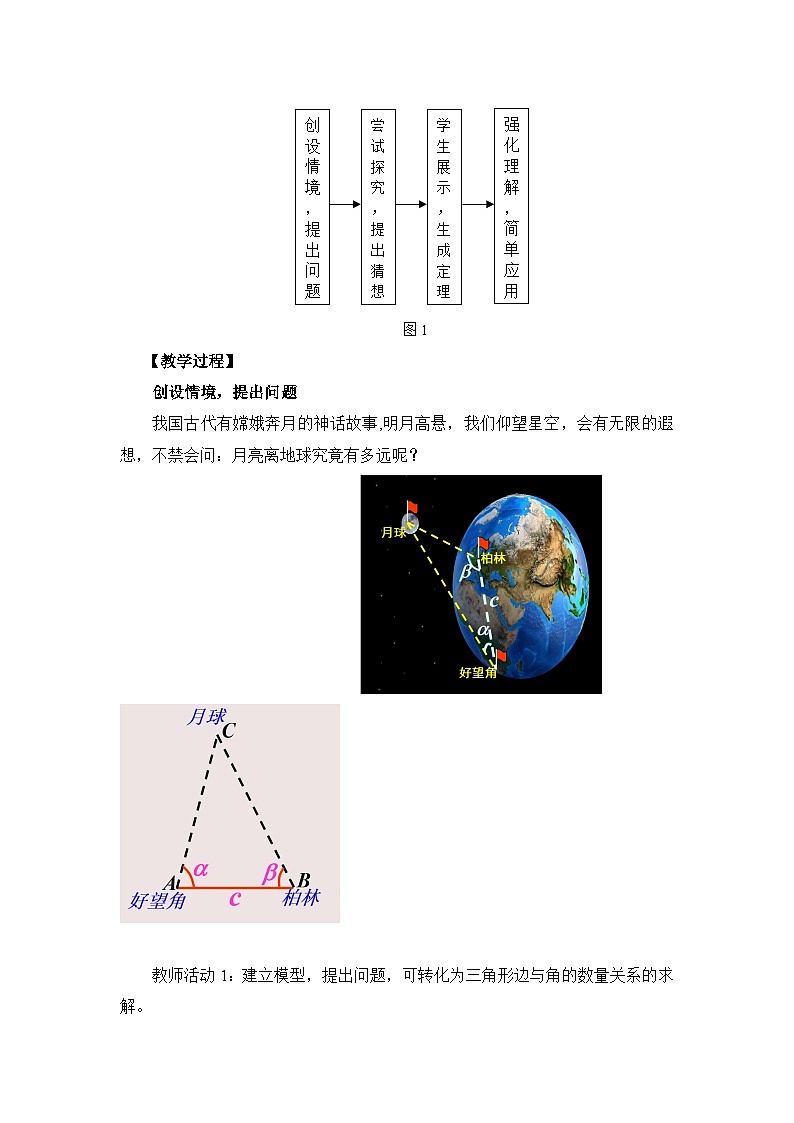 创设情境，提出问题

尝试探究，提出猜想

学生展示，生成定理

强化理解，简单应用

图 1

【教学过程】

创设情境，提出问题

我国古代有嫦娥奔月的神话故事,明月高悬，我们仰望星空，会有无限的遐想，不禁会问：月亮离地球究竟有多远呢？

月球

柏林

$\beta$

$c$

$\alpha$

好望角

月球 $C$

$\alpha$ $\beta$

$A$ $B$

好望角 $c$ 柏林

教师活动 1：建立模型，提出问题，可转化为三角形边与角的数量关系的求解。